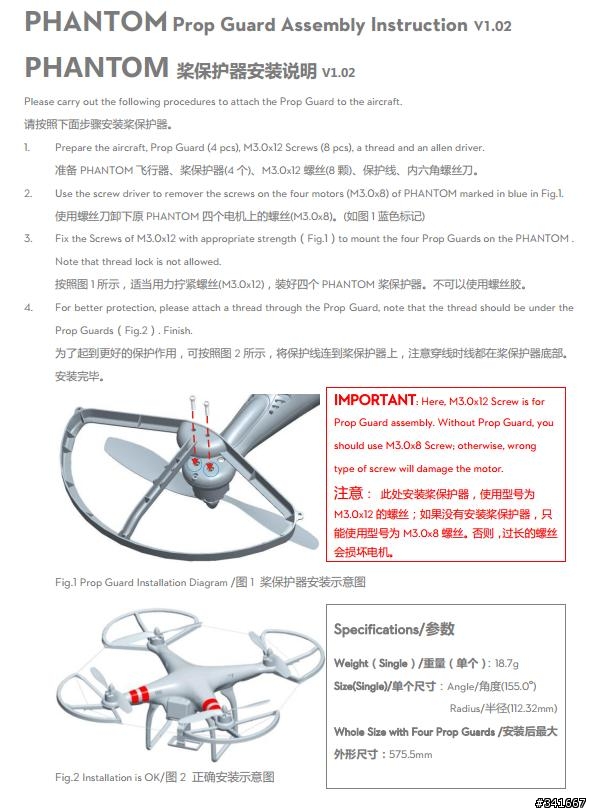 PHANTOM Prop Guard Assembly Instruction V1.02

PHANTOM 桨保护器安装说明 V1.02

Please carry out the following procedures to attach the Prop Guard to the aircraft.

请按照下面步骤安装桨保护器。

1. Prepare the aircraft, Prop Guard (4 pcs), M3.0x12 Screws (8 pcs), a thread and an allen driver.
准备 PHANTOM 飞行器、桨保护器(4 个)、M3.0x12 螺丝(8 颗)、保护线、内六角螺丝刀。

2. Use the screw driver to remover the screws on the four motors (M3.0x8) of PHANTOM marked in blue in Fig.1.
使用螺丝刀卸下原 PHANTOM 四个电机上的螺丝(M3.0x8)。(如图 1 蓝色标记)

3. Fix the Screws of M3.0x12 with appropriate strength ( Fig.1 ) to mount the four Prop Guards on the PHANTOM . Note that thread lock is not allowed.
按照图 1 所示，适当用力拧紧螺丝(M3.0x12)，装好四个 PHANTOM 桨保护器。不可以使用螺丝胶。

4. For better protection, please attach a thread through the Prop Guard, note that the thread should be under the Prop Guards ( Fig.2 ) . Finish.
为了起到更好的保护作用，可按照图 2 所示，将保护线连到桨保护器上，注意穿线时线都在桨保护器底部。安装完毕。

IMPORTANT: Here, M3.0x12 Screw is for Prop Guard assembly. Without Prop Guard, you should use M3.0x8 Screw; otherwise, wrong type of screw will damage the motor.

注意： 此处安装桨保护器，使用型号为 M3.0x12 的螺丝；如果没有安装桨保护器，只能使用型号为 M3.0x8 螺丝。否则，过长的螺丝会损坏电机。

Fig.1 Prop Guard Installation Diagram /图 1 桨保护器安装示意图

Specifications/参数

Weight ( Single ) /重量 ( 单个 ) : 18.7g

Size(Single)/单个尺寸 : Angle/角度(155.0°)

Radius/半径(112.32mm)

Whole Size with Four Prop Guards /安装后最大外形尺寸 : 575.5mm

Fig.2 Installation is OK/图 2 正确安装示意图

#341667